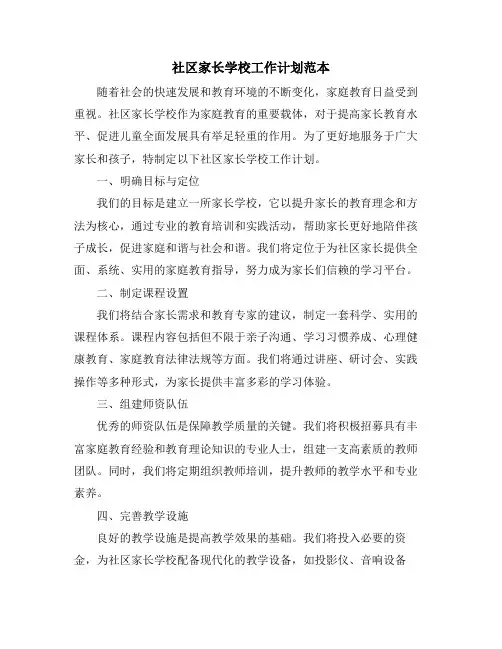 社区家长学校工作计划范本

随着社会的快速发展和教育环境的不断变化，家庭教育日益受到重视。社区家长学校作为家庭教育的重要载体，对于提高家长教育水平、促进儿童全面发展具有举足轻重的作用。为了更好地服务于广大家长和孩子，特制定以下社区家长学校工作计划。

一、明确目标与定位

我们的目标是建立一所家长学校，它以提升家长的教育理念和方法为核心，通过专业的教育培训和实践活动，帮助家长更好地陪伴孩子成长，促进家庭和谐与社会和谐。我们将定位于为社区家长提供全面、系统、实用的家庭教育指导，努力成为家长们信赖的学习平台。

二、制定课程设置

我们将结合家长需求和教育专家的建议，制定一套科学、实用的课程体系。课程内容包括但不限于亲子沟通、学习习惯养成、心理健康教育、家庭教育法律法规等方面。我们将通过讲座、研讨会、实践操作等多种形式，为家长提供丰富多彩的学习体验。

三、组建师资队伍

优秀的师资队伍是保障教学质量的关键。我们将积极招募具有丰富家庭教育经验和教育理论知识的专业人士，组建一支高素质的教师团队。同时，我们将定期组织教师培训，提升教师的教学水平和专业素养。

四、完善教学设施

良好的教学设施是提高教学效果的基础。我们将投入必要的资金，为社区家长学校配备现代化的教学设备，如投影仪、音响设备